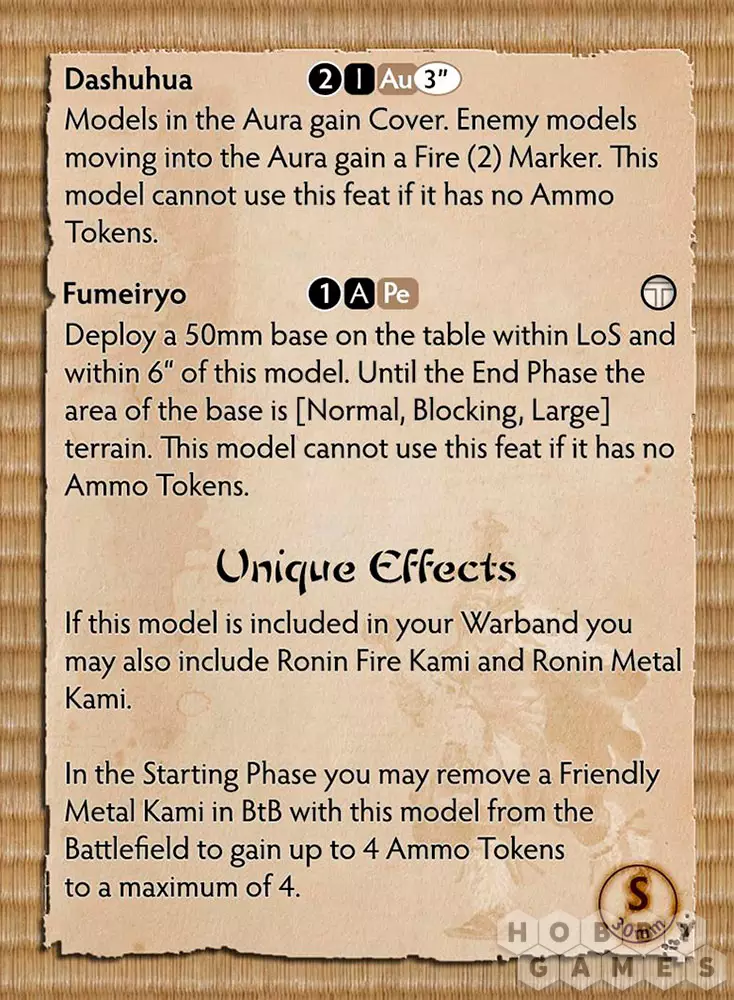 Dashuhua 2 I Au 3"

Models in the Aura gain Cover. Enemy models moving into the Aura gain a Fire (2) Marker. This model cannot use this feat if it has no Ammo Tokens.

Fumeiryo 1 A Pe

Deploy a 50mm base on the table within LoS and within 6" of this model. Until the End Phase the area of the base is [Normal, Blocking, Large] terrain. This model cannot use this feat if it has no Ammo Tokens.

Unique Effects

If this model is included in your Warband you may also include Ronin Fire Kami and Ronin Metal Kami.

In the Starting Phase you may remove a Friendly Metal Kami in BtB with this model from the Battlefield to gain up to 4 Ammo Tokens to a maximum of 4.

S
30mm

HOBBY GAMES